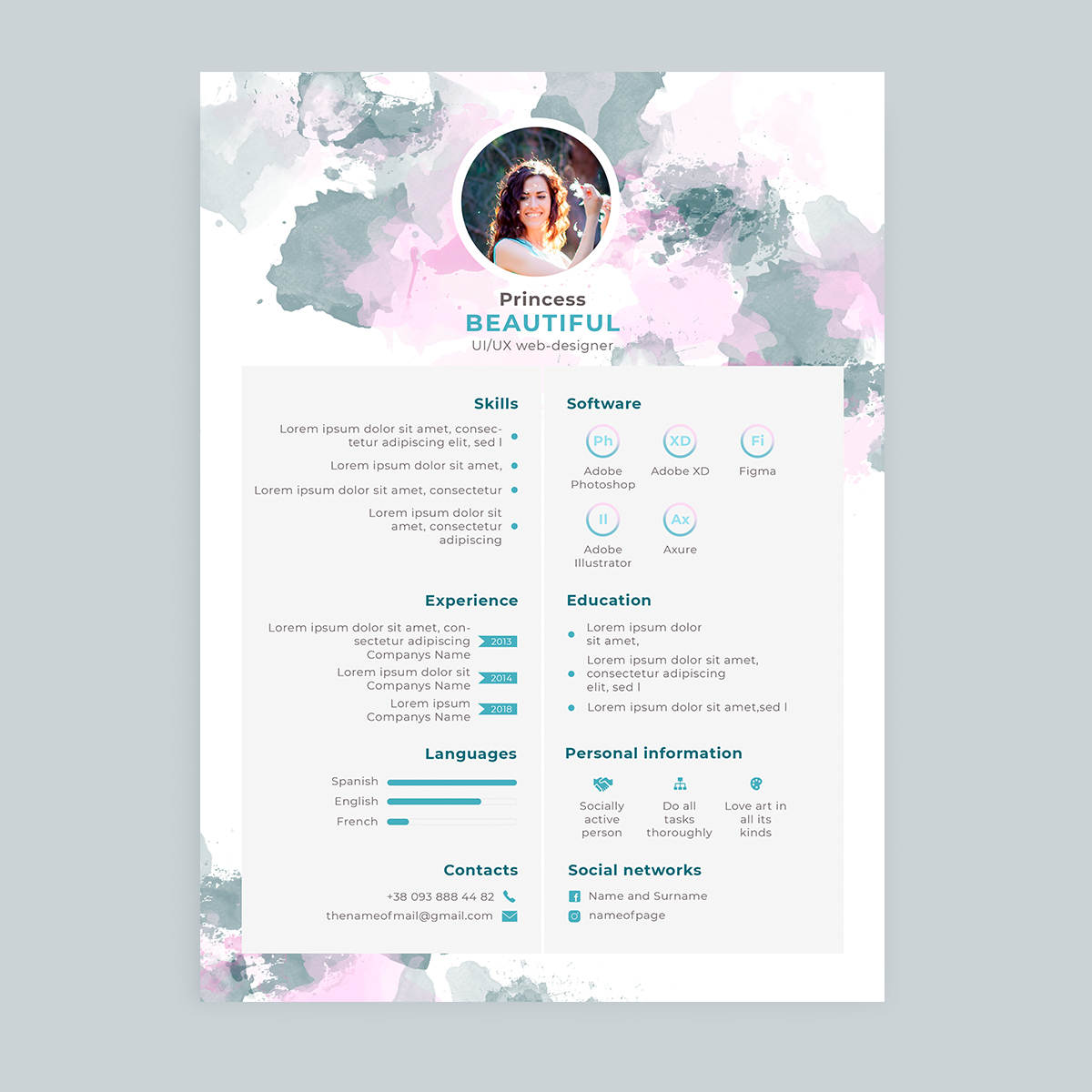 Princess
BEAUTIFUL
UI/UX web-designer

Skills

Lorem ipsum dolor sit amet, consectetur adipiscing elit, sed l •

Lorem ipsum dolor sit amet, •

Lorem ipsum dolor sit amet, consectetur •

Lorem ipsum dolor sit amet, consectetur adipiscing •

Experience

Lorem ipsum dolor sit amet, consectetur adipiscing Companys Name 2013

Lorem ipsum dolor sit Companys Name 2014

Lorem ipsum Companys Name 2018

Languages

Spanish
English
French

Contacts

+38 093 888 44 82
thenameofmail@gmail.com

Software

Ph
Adobe Photoshop

XD
Adobe XD

Fi
Figma

Il
Adobe Illustrator

Ax
Axure

Education

• Lorem ipsum dolor sit amet,
• Lorem ipsum dolor sit amet, consectetur adipiscing elit, sed l
• Lorem ipsum dolor sit amet,sed l

Personal information

Socially active person

Do all tasks thoroughly

Love art in all its kinds

Social networks

Name and Surname
nameofpage